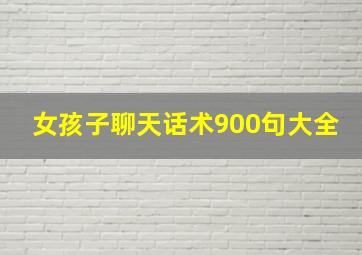 女孩子聊天话术900句大全